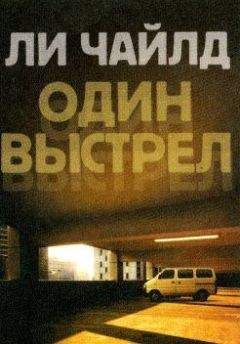 ЛИ ЧАЙЛД
ОДИН ВЫСТРЕЛ